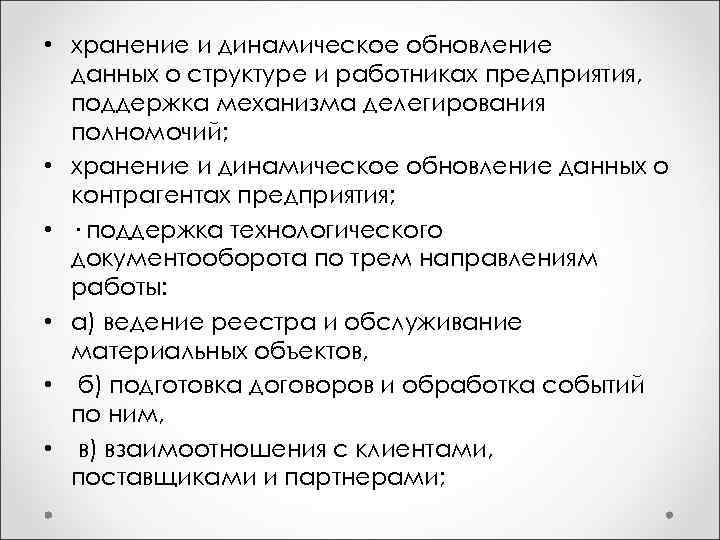 • хранение и динамическое обновление данных о структуре и работниках предприятия, поддержка механизма делегирования полномочий;

• хранение и динамическое обновление данных о контрагентах предприятия;

• · поддержка технологического документооборота по трем направлениям работы:

• а) ведение реестра и обслуживание материальных объектов,

• б) подготовка договоров и обработка событий по ним,

• в) взаимоотношения с клиентами, поставщиками и партнерами;